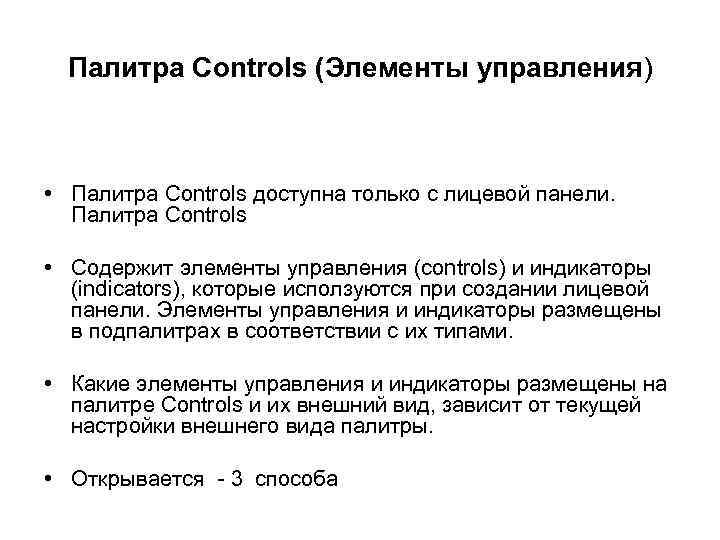 Палитра Controls (Элементы управления)

• Палитра Controls доступна только с лицевой панели. Палитра Controls

• Содержит элементы управления (controls) и индикаторы (indicators), которые исползуются при создании лицевой панели. Элементы управления и индикаторы размещены в подпалитрах в соответствии с их типами.

• Какие элементы управления и индикаторы размещены на палитре Controls и их внешний вид, зависит от текущей настройки внешнего вида палитры.

• Открывается - 3 способа